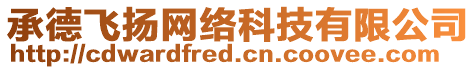 承德飞扬网络科技有限公司
http://cdwardfred.cn.coovee.com